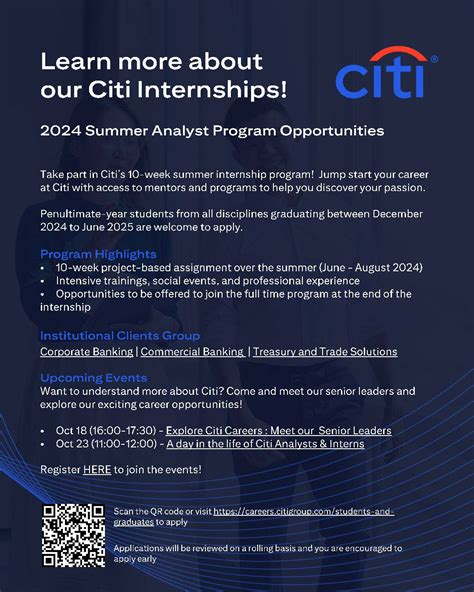 Learn more about our Citi Internships!

citi®

2024 Summer Analyst Program Opportunities

Take part in Citi's 10-week summer internship program! Jump start your career at Citi with access to mentors and programs to help you discover your passion.

Penultimate-year students from all disciplines graduating between December 2024 to June 2025 are welcome to apply.

Program Highlights
• 10-week project-based assignment over the summer (June - August 2024)
• Intensive trainings, social events, and professional experience
• Opportunities to be offered to join the full time program at the end of the internship

Institutional Clients Group
Corporate Banking | Commercial Banking | Treasury and Trade Solutions

Upcoming Events
Want to understand more about Citi? Come and meet our senior leaders and explore our exciting career opportunities!

• Oct 18 (16:00-17:30) - Explore Citi Careers : Meet our Senior Leaders
• Oct 23 (11:00-12:00) - A day in the life of Citi Analysts & Interns

Register HERE to join the events!

Scan the QR code or visit https://careers.citigroup.com/students-and-graduates to apply

Applications will be reviewed on a rolling basis and you are encouraged to apply early